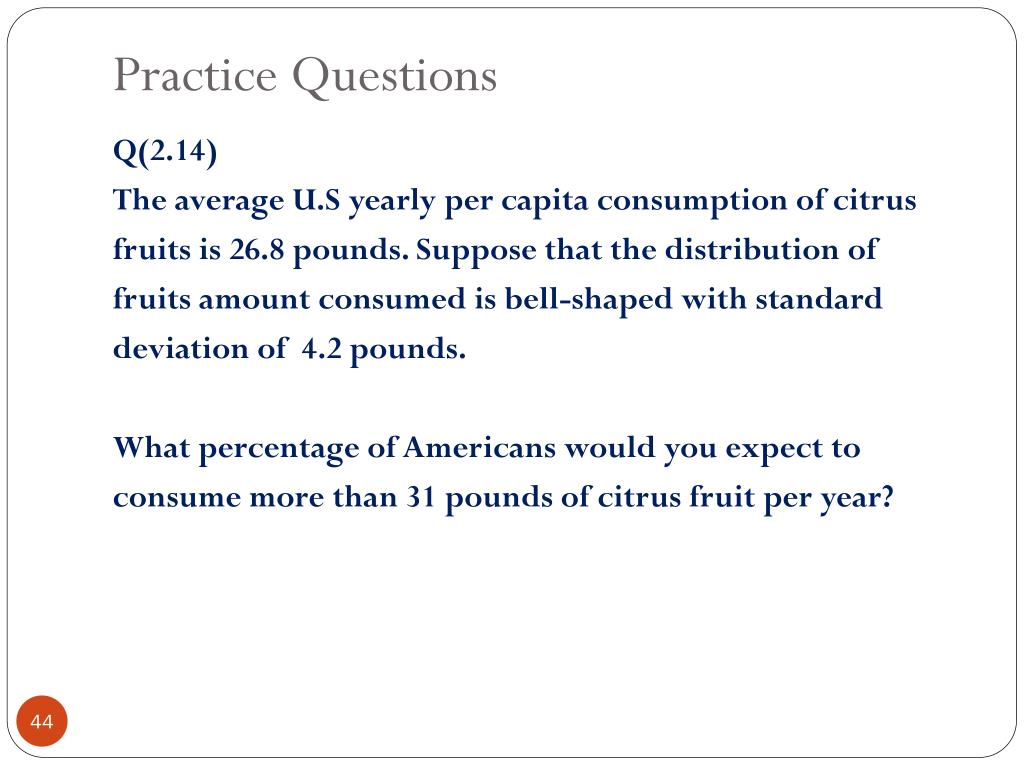 Practice Questions

Q(2.14)
The average U.S yearly per capita consumption of citrus fruits is 26.8 pounds. Suppose that the distribution of fruits amount consumed is bell-shaped with standard deviation of 4.2 pounds.

What percentage of Americans would you expect to consume more than 31 pounds of citrus fruit per year?

44